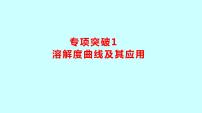 专项突破1
溶解度曲线及其应用